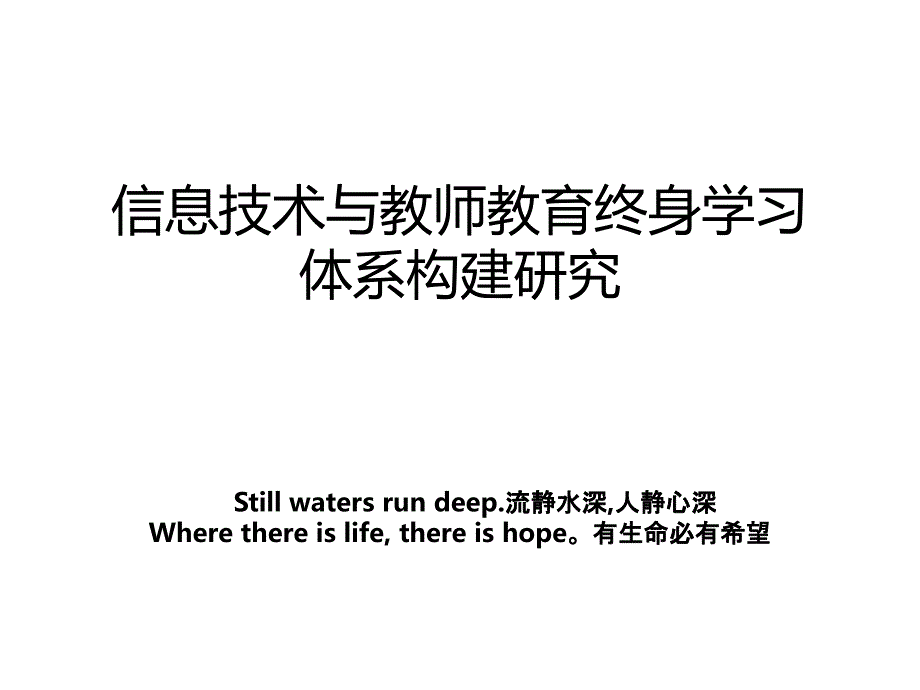 信息技术与教师教育终身学习体系构建研究

Still waters run deep.流静水深,人静心深
Where there is life, there is hope。有生命必有希望